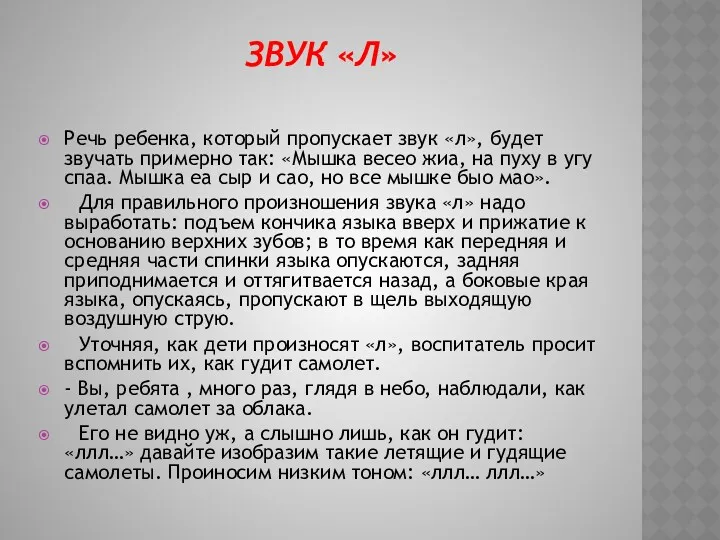 ЗВУК «Л»

Речь ребенка, который пропускает звук «л», будет звучать примерно так: «Мышка весео жиа, на пуху в угу спаа. Мышка еа сыр и сао, но все мышке быо мао».

Для правильного произношения звука «л» надо выработать: подъем кончика языка вверх и прижатие к основанию верхних зубов; в то время как передняя и средняя части спинки языка опускаются, задняя приподнимается и оттягивается назад, а боковые края языка, опускаясь, пропускают в щель выходящую воздушную струю.

Уточняя, как дети произносят «л», воспитатель просит вспомнить их, как гудит самолет.

- Вы, ребята , много раз, глядя в небо, наблюдали, как улетал самолет за облака.

Его не видно уж, а слышно лишь, как он гудит: «ллл…» давайте изобразим такие летящие и гудящие самолеты. Проиносим низким тоном: «ллл… ллл…»